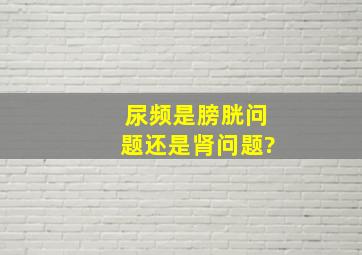 尿频是膀胱问题还是肾问题?